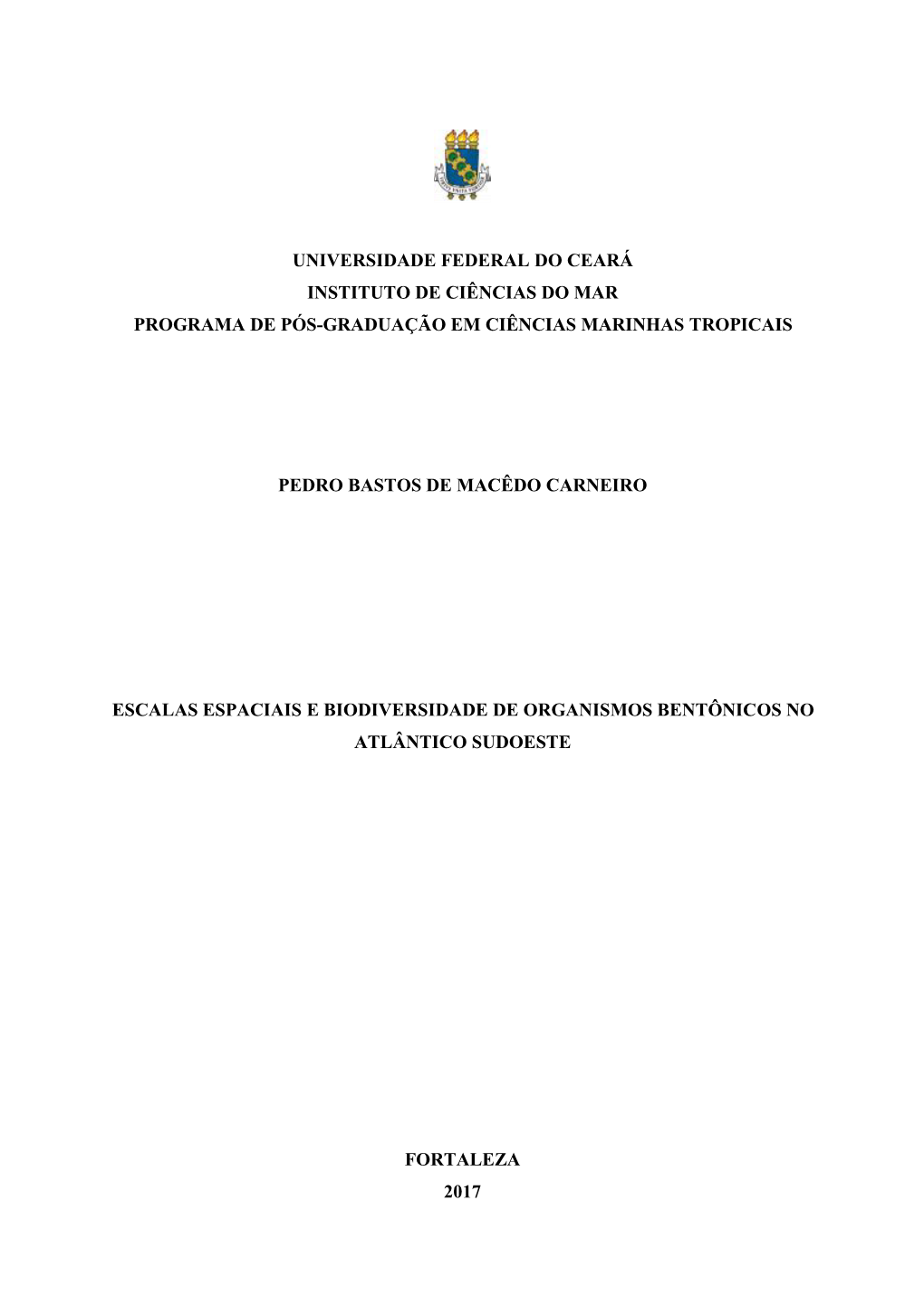 UNIVERSIDADE FEDERAL DO CEARÁ
INSTITUTO DE CIÊNCIAS DO MAR
PROGRAMA DE PÓS-GRADUAÇÃO EM CIÊNCIAS MARINHAS TROPICAIS

PEDRO BASTOS DE MACÊDO CARNEIRO

ESCALAS ESPACIAIS E BIODIVERSIDADE DE ORGANISMOS BENTÔNICOS NO ATLÂNTICO SUDOESTE

FORTALEZA
2017